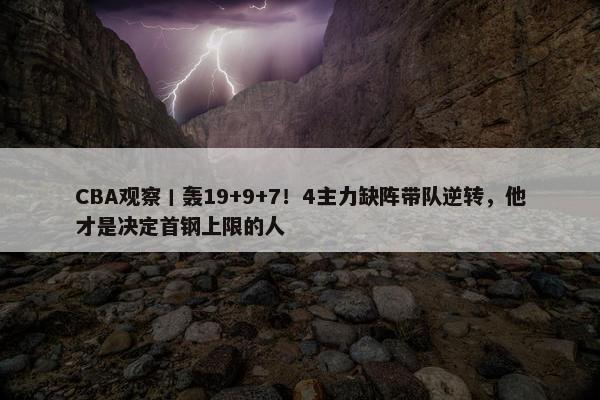 CBA观察丨轰19+9+7！4主力缺阵带队逆转，他才是决定首钢上限的人